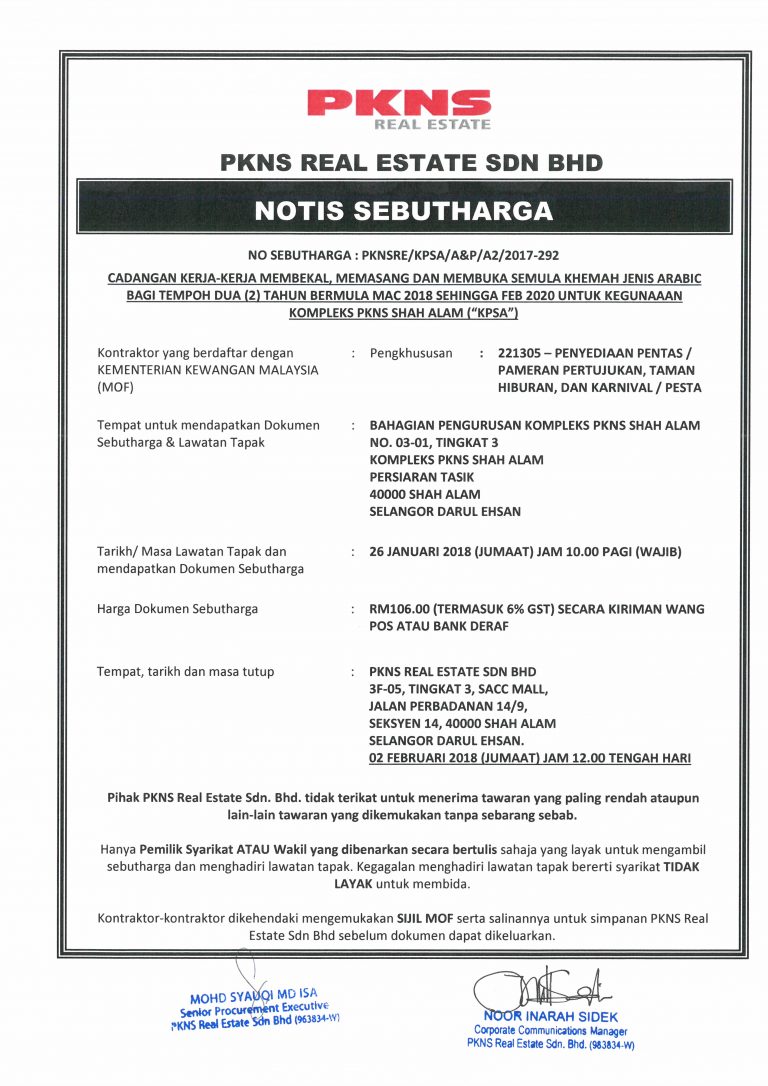 PKNS
REAL ESTATE

PKNS REAL ESTATE SDN BHD

NOTIS SEBUTHARGA

NO SEBUTHARGA : PKNSRE/KPSA/A&P/A2/2017-292

CADANGAN KERJA-KERJA MEMBEKAL, MEMASANG DAN MEMBUKA SEMULA KHEMAH JENIS ARABIC BAGI TEMPOH DUA (2) TAHUN BERMULA MAC 2018 SEHINGGA FEB 2020 UNTUK KEGUNAAAN KOMPLEKS PKNS SHAH ALAM ("KPSA")

Kontraktor yang berdaftar dengan KEMENTERIAN KEWANGAN MALAYSIA (MOF) : Pengkhususan : 221305 – PENYEDIAAN PENTAS / PAMERAN PERTUJUKAN, TAMAN HIBURAN, DAN KARNIVAL / PESTA

Tempat untuk mendapatkan Dokumen Sebutharga & Lawatan Tapak : BAHAGIAN PENGURUSAN KOMPLEKS PKNS SHAH ALAM NO. 03-01, TINGKAT 3 KOMPLEKS PKNS SHAH ALAM PERSIARAN TASIK 40000 SHAH ALAM SELANGOR DARUL EHSAN

Tarikh/ Masa Lawatan Tapak dan mendapatkan Dokumen Sebutharga : 26 JANUARI 2018 (JUMAAT) JAM 10.00 PAGI (WAJIB)

Harga Dokumen Sebutharga : RM106.00 (TERMASUK 6% GST) SECARA KIRIMAN WANG POS ATAU BANK DERAF

Tempat, tarikh dan masa tutup : PKNS REAL ESTATE SDN BHD 3F-05, TINGKAT 3, SACC MALL, JALAN PERBADANAN 14/9, SEKSYEN 14, 40000 SHAH ALAM SELANGOR DARUL EHSAN. 02 FEBRUARI 2018 (JUMAAT) JAM 12.00 TENGAH HARI

Pihak PKNS Real Estate Sdn. Bhd. tidak terikat untuk menerima tawaran yang paling rendah ataupun lain-lain tawaran yang dikemukakan tanpa sebarang sebab.

Hanya Pemilik Syarikat ATAU Wakil yang dibenarkan secara bertulis sahaja yang layak untuk mengambil sebutharga dan menghadiri lawatan tapak. Kegagalan menghadiri lawatan tapak bererti syarikat TIDAK LAYAK untuk membida.

Kontraktor-kontraktor dikehendaki mengemukakan SIJIL MOF serta salinannya untuk simpanan PKNS Real Estate Sdn Bhd sebelum dokumen dapat dikeluarkan.

MOHD SYAUQI MD ISA
Senior Procurement Executive
PKNS Real Estate Sdn Bhd (963834-W)

NOOR INARAH SIDEK
Corporate Communications Manager
PKNS Real Estate Sdn. Bhd. (963834-W)